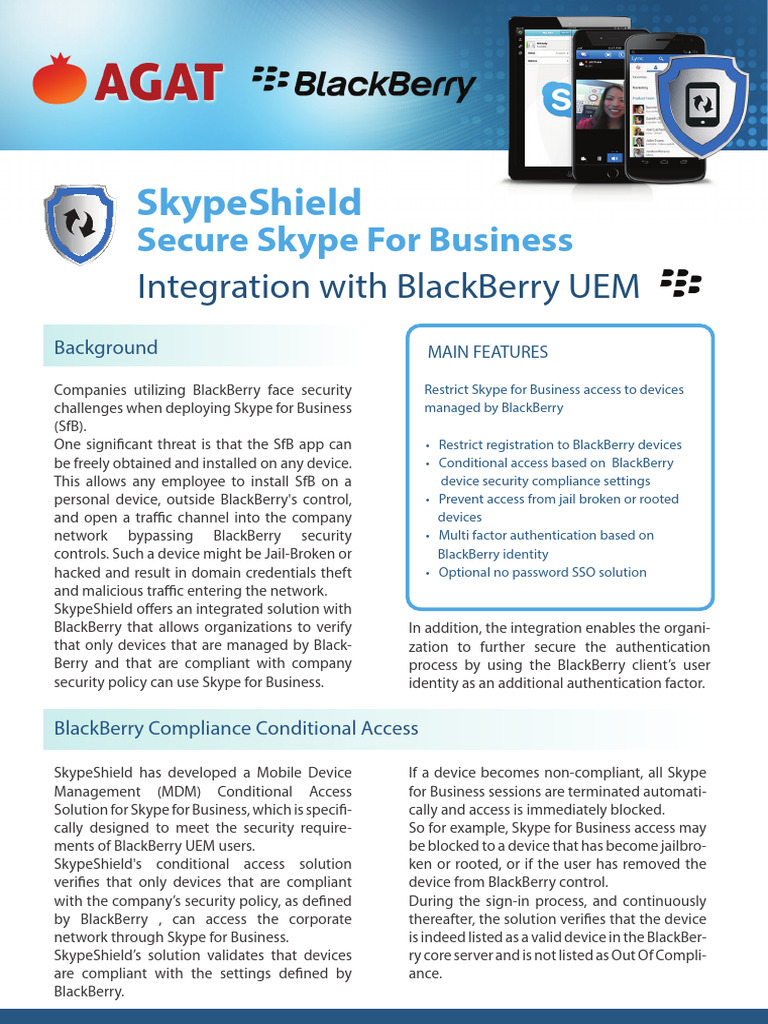 AGAT BlackBerry

SkypeShield
Secure Skype For Business
Integration with BlackBerry UEM

Background

Companies utilizing BlackBerry face security challenges when deploying Skype for Business (SfB).
One significant threat is that the SfB app can be freely obtained and installed on any device. This allows any employee to install SfB on a personal device, outside BlackBerry's control, and open a traffic channel into the company network bypassing BlackBerry security controls. Such a device might be Jail-Broken or hacked and result in domain credentials theft and malicious traffic entering the network.
SkypeShield offers an integrated solution with BlackBerry that allows organizations to verify that only devices that are managed by BlackBerry and that are compliant with company security policy can use Skype for Business.

MAIN FEATURES

Restrict Skype for Business access to devices managed by BlackBerry

• Restrict registration to BlackBerry devices
• Conditional access based on BlackBerry device security compliance settings
• Prevent access from jail broken or rooted devices
• Multi factor authentication based on BlackBerry identity
• Optional no password SSO solution

In addition, the integration enables the organization to further secure the authentication process by using the BlackBerry client's user identity as an additional authentication factor.

BlackBerry Compliance Conditional Access

SkypeShield has developed a Mobile Device Management (MDM) Conditional Access Solution for Skype for Business, which is specifically designed to meet the security requirements of BlackBerry UEM users.
SkypeShield's conditional access solution verifies that only devices that are compliant with the company's security policy, as defined by BlackBerry , can access the corporate network through Skype for Business.
SkypeShield's solution validates that devices are compliant with the settings defined by BlackBerry.

If a device becomes non-compliant, all Skype for Business sessions are terminated automatically and access is immediately blocked.
So for example, Skype for Business access may be blocked to a device that has become jailbroken or rooted, or if the user has removed the device from BlackBerry control.
During the sign-in process, and continuously thereafter, the solution verifies that the device is indeed listed as a valid device in the BlackBerry core server and is not listed as Out Of Compliance.